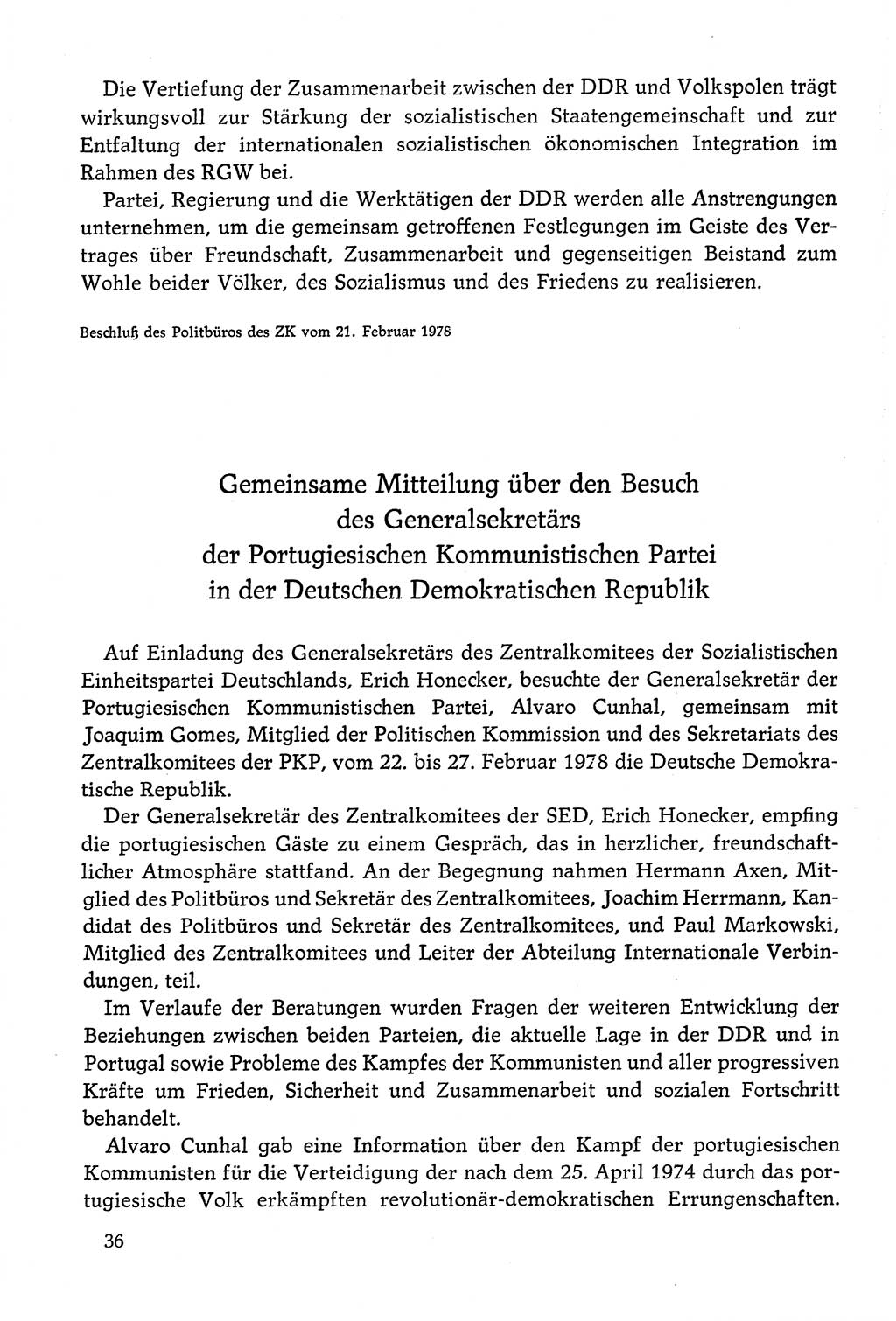 Die Vertiefung der Zusammenarbeit zwischen der DDR und Volkspolen trägt wirkungsvoll zur Stärkung der sozialistischen Staatengemeinschaft und zur Entfaltung der internationalen sozialistischen ökonomischen Integration im Rahmen des RGW bei.

Partei, Regierung und die Werktätigen der DDR werden alle Anstrengungen unternehmen, um die gemeinsam getroffenen Festlegungen im Geiste des Vertrages über Freundschaft, Zusammenarbeit und gegenseitigen Beistand zum Wohle beider Völker, des Sozialismus und des Friedens zu realisieren.

Beschluß des Politbüros des ZK vom 21. Februar 1978

Gemeinsame Mitteilung über den Besuch des Generalsekretärs der Portugiesischen Kommunistischen Partei in der Deutschen Demokratischen Republik

Auf Einladung des Generalsekretärs des Zentralkomitees der Sozialistischen Einheitspartei Deutschlands, Erich Honecker, besuchte der Generalsekretär der Portugiesischen Kommunistischen Partei, Alvaro Cunhal, gemeinsam mit Joaquim Gomes, Mitglied der Politischen Kommission und des Sekretariats des Zentralkomitees der PKP, vom 22. bis 27. Februar 1978 die Deutsche Demokratische Republik.

Der Generalsekretär des Zentralkomitees der SED, Erich Honecker, empfing die portugiesischen Gäste zu einem Gespräch, das in herzlicher, freundschaftlicher Atmosphäre stattfand. An der Begegnung nahmen Hermann Axen, Mitglied des Politbüros und Sekretär des Zentralkomitees, Joachim Herrmann, Kandidat des Politbüros und Sekretär des Zentralkomitees, und Paul Markowski, Mitglied des Zentralkomitees und Leiter der Abteilung Internationale Verbindungen, teil.

Im Verlaufe der Beratungen wurden Fragen der weiteren Entwicklung der Beziehungen zwischen beiden Parteien, die aktuelle Lage in der DDR und in Portugal sowie Probleme des Kampfes der Kommunisten und aller progressiven Kräfte um Frieden, Sicherheit und Zusammenarbeit und sozialen Fortschritt behandelt.

Alvaro Cunhal gab eine Information über den Kampf der portugiesischen Kommunisten für die Verteidigung der nach dem 25. April 1974 durch das portugiesische Volk erkämpften revolutionär-demokratischen Errungenschaften.

36